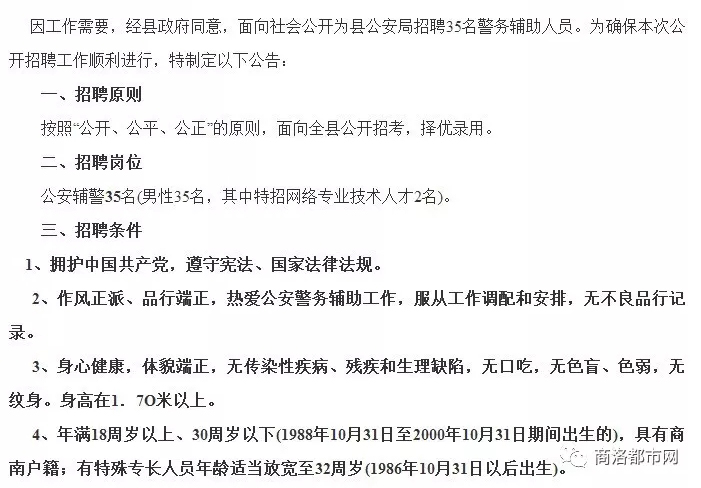 因工作需要，经县政府同意，面向社会公开为县公安局招聘35名警务辅助人员。为确保本次公开招聘工作顺利进行，特制定以下公告：

一、招聘原则

按照“公开、公平、公正”的原则，面向全县公开招考，择优录用。

二、招聘岗位

公安辅警35名(男性35名，其中特招网络专业技术人才2名)。

三、招聘条件

1、拥护中国共产党，遵守宪法、国家法律法规。

2、作风正派、品行端正，热爱公安警务辅助工作，服从工作调配和安排，无不良品行记录。

3、身心健康，体貌端正，无传染性疾病、残疾和生理缺陷，无口吃，无色盲、色弱，无纹身。身高在1．7O米以上。

4、年满18周岁以上、30周岁以下(1988年10月31日至2000年10月31日期间出生的)，具有商南户籍；有特殊专长人员年龄适当放宽至32周岁(1986年10月31日以后出生)。

商洛都市网